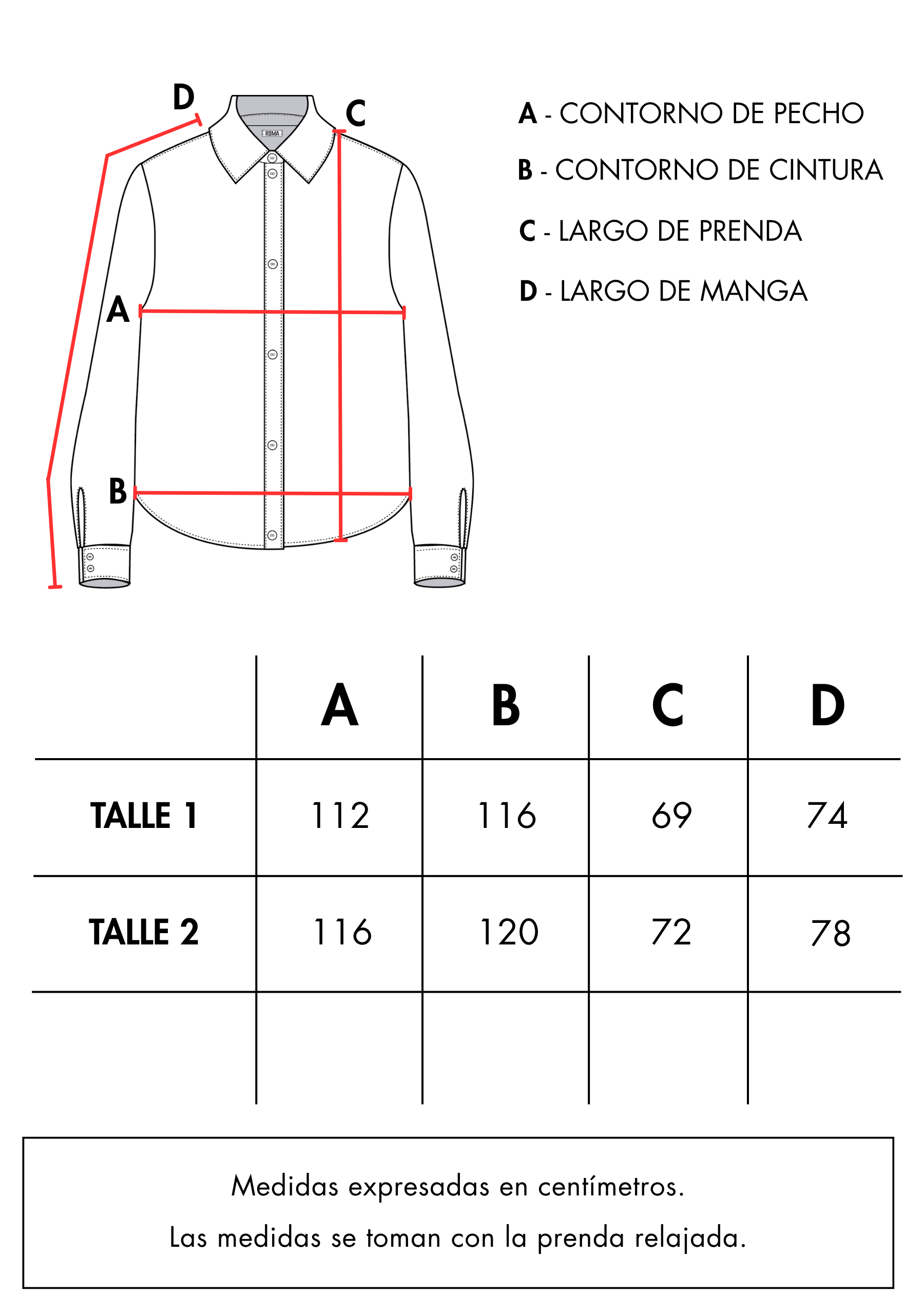 D
C
ROMA
A
B

A - CONTORNO DE PECHO
B - CONTORNO DE CINTURA
C - LARGO DE PRENDA
D - LARGO DE MANGA

| | A | B | C | D |
|---|---|---|---|---|
| TALLE 1 | 112 | 116 | 69 | 74 |
| TALLE 2 | 116 | 120 | 72 | 78 |
| | | | | |

Medidas expresadas en centímetros.
Las medidas se toman con la prenda relajada.